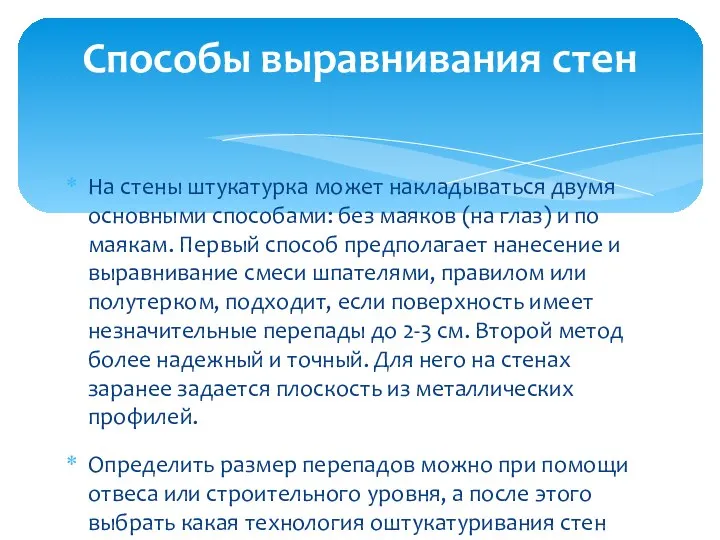 Способы выравнивания стен

* На стены штукатурка может накладываться двумя основными способами: без маяков (на глаз) и по маякам. Первый способ предполагает нанесение и выравнивание смеси шпателями, правилом или полутерком, подходит, если поверхность имеет незначительные перепады до 2-3 см. Второй метод более надежный и точный. Для него на стенах заранее задается плоскость из металлических профилей.

* Определить размер перепадов можно при помощи отвеса или строительного уровня, а после этого выбрать какая технология оштукатуривания стен